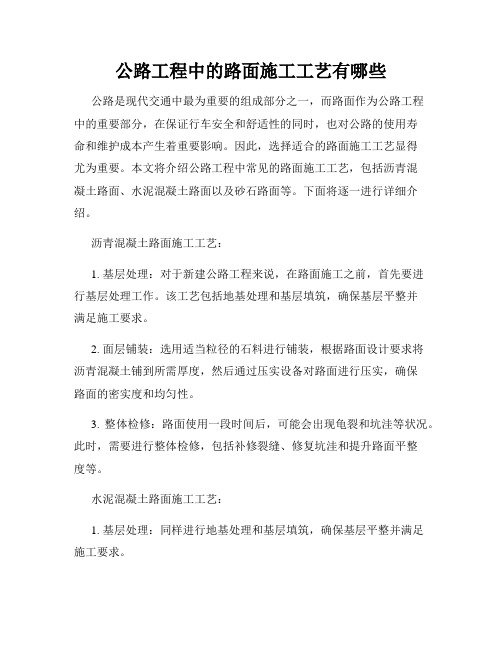 公路工程中的路面施工工艺有哪些

公路是现代交通中最为重要的组成部分之一，而路面作为公路工程中的重要部分，在保证行车安全和舒适性的同时，也对公路的使用寿命和维护成本产生着重要影响。因此，选择适合的路面施工工艺显得尤为重要。本文将介绍公路工程中常见的路面施工工艺，包括沥青混凝土路面、水泥混凝土路面以及砂石路面等。下面将逐一进行详细介绍。

沥青混凝土路面施工工艺：

1. 基层处理：对于新建公路工程来说，在路面施工之前，首先要进行基层处理工作。该工艺包括地基处理和基层填筑，确保基层平整并满足施工要求。

2. 面层铺装：选用适当粒径的石料进行铺装，根据路面设计要求将沥青混凝土铺到所需厚度，然后通过压实设备对路面进行压实，确保路面的密实度和均匀性。

3. 整体检修：路面使用一段时间后，可能会出现龟裂和坑洼等状况。此时，需要进行整体检修，包括补修裂缝、修复坑洼和提升路面平整度等。

水泥混凝土路面施工工艺：

1. 基层处理：同样进行地基处理和基层填筑，确保基层平整并满足施工要求。